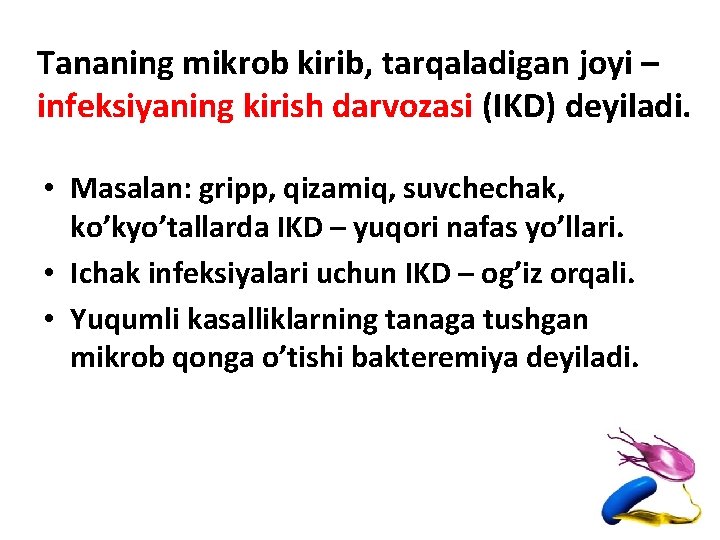 Tananing mikrob kirib, tarqaladigan joyi – infeksiyaning kirish darvozasi (IKD) deyiladi.

• Masalan: gripp, qizamiq, suvchechak, ko’kyo’tallarda IKD – yuqori nafas yo’llari.
• Ichak infeksiyalari uchun IKD – og’iz orqali.
• Yuqumli kasalliklarning tanaga tushgan mikrob qonga o’tishi bakteremiya deyiladi.